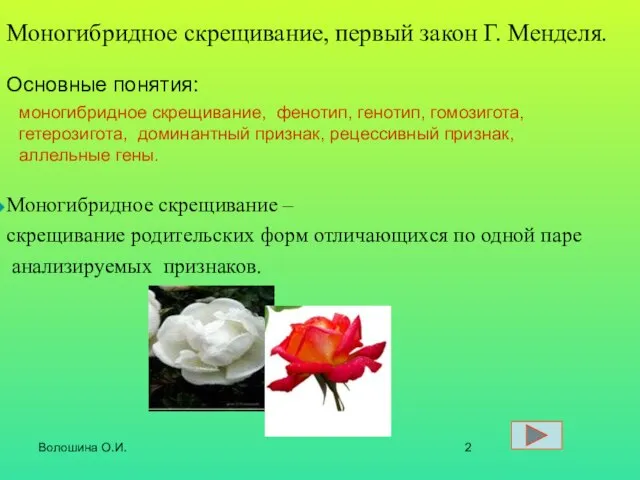 Моногибридное скрещивание, первый закон Г. Менделя.

Основные понятия:

моногибридное скрещивание, фенотип, генотип, гомозигота, гетерозигота, доминантный признак, рецессивный признак, аллельные гены.

Моногибридное скрещивание – скрещивание родительских форм отличающихся по одной паре анализируемых признаков.

Волошина О.И.

2